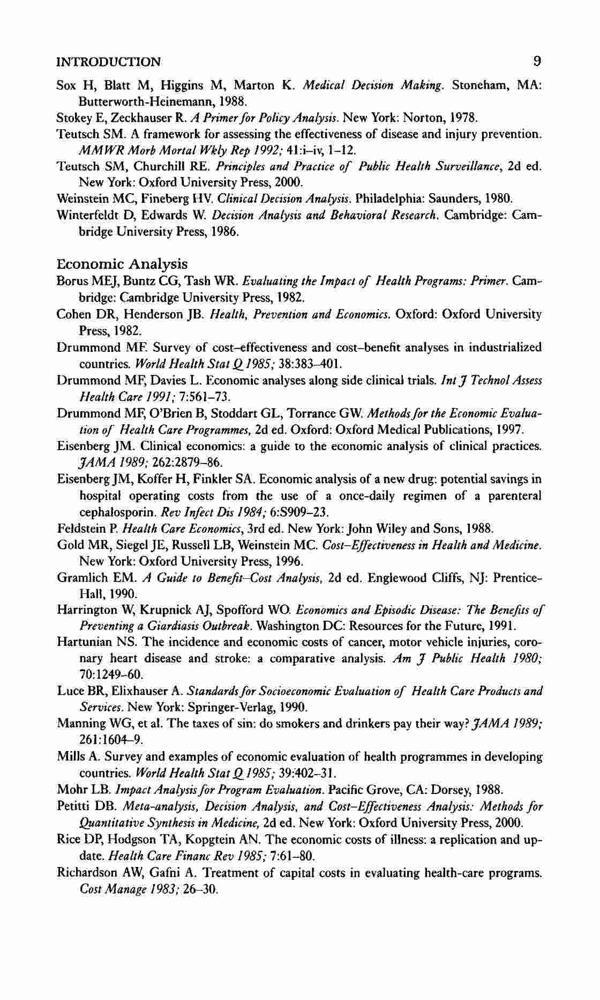 INTRODUCTION 9

Sox H, Blatt M, Higgins M, Marton K. Medical Decision Making. Stoneham, MA: Butterworth-Heinemann, 1988.
Stokey E, Zeckhauser R. A Primer for Policy Analysis. New York: Norton, 1978.
Teutsch SM. A framework for assessing the effectiveness of disease and injury prevention. MMWR Morb Mortal Wkly Rep 1992; 41:i–iv, 1–12.
Teutsch SM, Churchill RE. Principles and Practice of Public Health Surveillance, 2d ed. New York: Oxford University Press, 2000.
Weinstein MC, Fineberg HV. Clinical Decision Analysis. Philadelphia: Saunders, 1980.
Winterfeldt D, Edwards W. Decision Analysis and Behavioral Research. Cambridge: Cambridge University Press, 1986.

Economic Analysis
Borus MEJ, Buntz CG, Tash WR. Evaluating the Impact of Health Programs: Primer. Cambridge: Cambridge University Press, 1982.
Cohen DR, Henderson JB. Health, Prevention and Economics. Oxford: Oxford University Press, 1982.
Drummond MF. Survey of cost–effectiveness and cost–benefit analyses in industrialized countries. World Health Stat Q 1985; 38:383–401.
Drummond MF, Davies L. Economic analyses along side clinical trials. Int J Technol Assess Health Care 1991; 7:561–73.
Drummond MF, O'Brien B, Stoddart GL, Torrance GW. Methods for the Economic Evaluation of Health Care Programmes, 2d ed. Oxford: Oxford Medical Publications, 1997.
Eisenberg JM. Clinical economics: a guide to the economic analysis of clinical practices. JAMA 1989; 262:2879–86.
Eisenberg JM, Koffer H, Finkler SA. Economic analysis of a new drug: potential savings in hospital operating costs from the use of a once-daily regimen of a parenteral cephalosporin. Rev Infect Dis 1984; 6:S909–23.
Feldstein P. Health Care Economics, 3rd ed. New York: John Wiley and Sons, 1988.
Gold MR, Siegel JE, Russell LB, Weinstein MC. Cost–Effectiveness in Health and Medicine. New York: Oxford University Press, 1996.
Gramlich EM. A Guide to Benefit–Cost Analysis, 2d ed. Englewood Cliffs, NJ: Prentice-Hall, 1990.
Harrington W, Krupnick AJ, Spofford WO. Economics and Episodic Disease: The Benefits of Preventing a Giardiasis Outbreak. Washington DC: Resources for the Future, 1991.
Hartunian NS. The incidence and economic costs of cancer, motor vehicle injuries, coronary heart disease and stroke: a comparative analysis. Am J Public Health 1980; 70:1249–60.
Luce BR, Elixhauser A. Standards for Socioeconomic Evaluation of Health Care Products and Services. New York: Springer-Verlag, 1990.
Manning WG, et al. The taxes of sin: do smokers and drinkers pay their way? JAMA 1989; 261:1604–9.
Mills A. Survey and examples of economic evaluation of health programmes in developing countries. World Health Stat Q 1985; 39:402–31.
Mohr LB. Impact Analysis for Program Evaluation. Pacific Grove, CA: Dorsey, 1988.
Petitti DB. Meta-analysis, Decision Analysis, and Cost–Effectiveness Analysis: Methods for Quantitative Synthesis in Medicine, 2d ed. New York: Oxford University Press, 2000.
Rice DP, Hodgson TA, Kopgtein AN. The economic costs of illness: a replication and update. Health Care Financ Rev 1985; 7:61–80.
Richardson AW, Gafni A. Treatment of capital costs in evaluating health-care programs. Cost Manage 1983; 26–30.